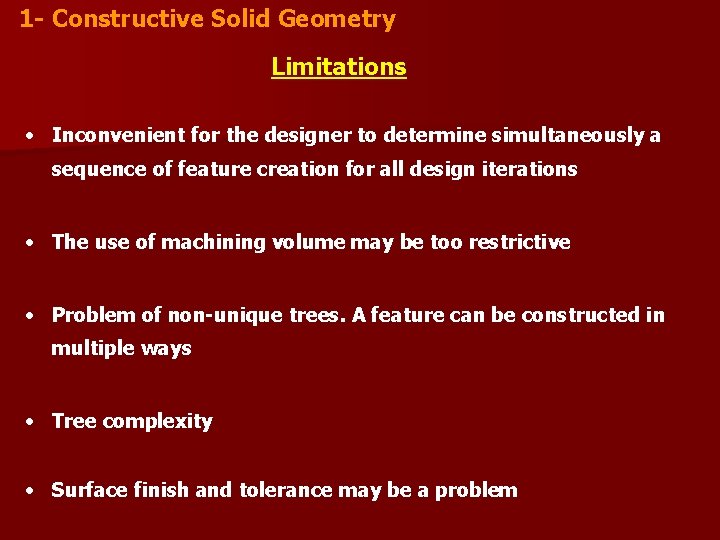 1- Constructive Solid Geometry

Limitations

• Inconvenient for the designer to determine simultaneously a sequence of feature creation for all design iterations

• The use of machining volume may be too restrictive

• Problem of non-unique trees. A feature can be constructed in multiple ways

• Tree complexity

• Surface finish and tolerance may be a problem